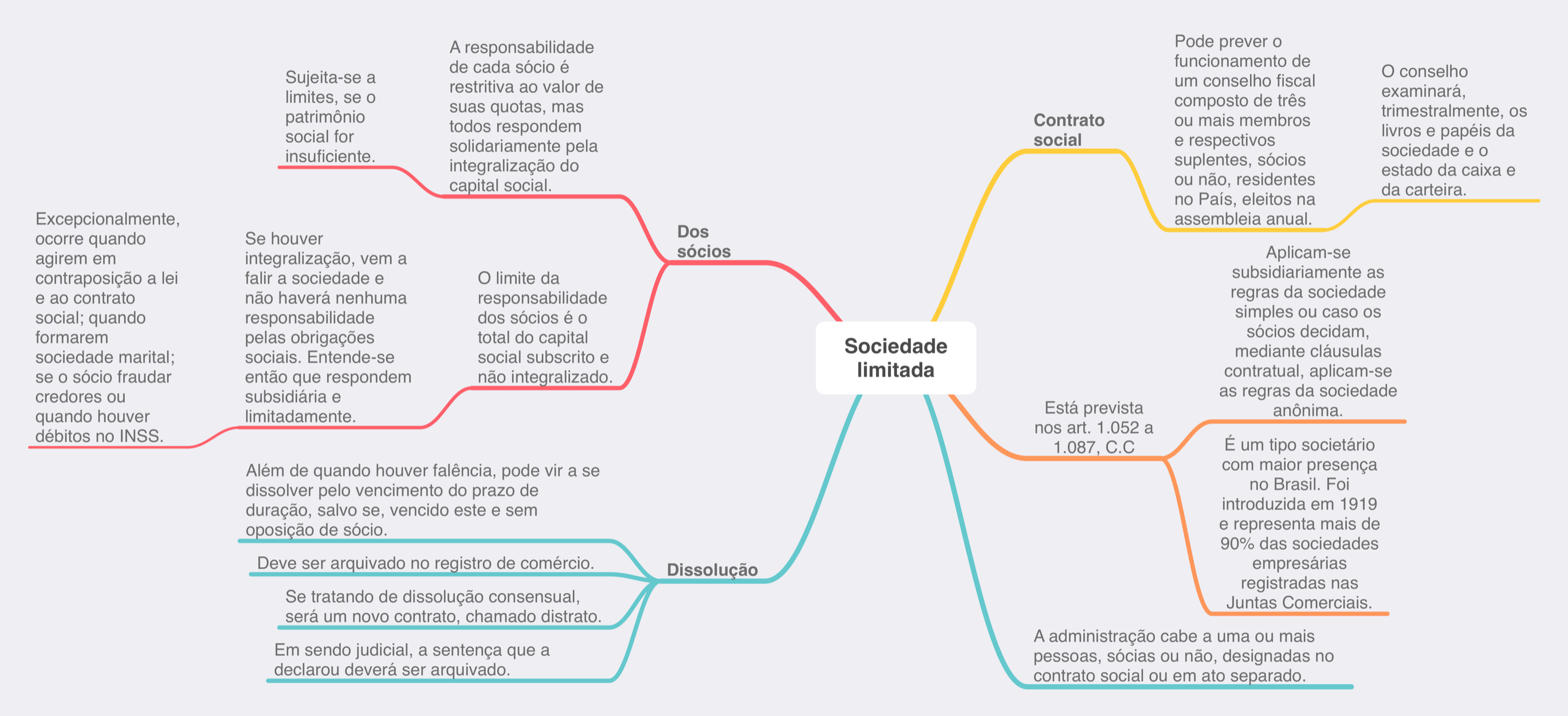 Sociedade limitada

Dos sócios

A responsabilidade de cada sócio é restritiva ao valor de suas quotas, mas todos respondem solidariamente pela integralização do capital social.

Sujeita-se a limites, se o patrimônio social for insuficiente.

O limite da responsabilidade dos sócios é o total do capital social subscrito e não integralizado.

Se houver integralização, vem a falir a sociedade e não haverá nenhuma responsabilidade pelas obrigações sociais. Entende-se então que respondem subsidiária e limitadamente.

Excepcionalmente, ocorre quando agirem em contraposição a lei e ao contrato social; quando formarem sociedade marital; se o sócio fraudar credores ou quando houver débitos no INSS.

Dissolução

Além de quando houver falência, pode vir a se dissolver pelo vencimento do prazo de duração, salvo se, vencido este e sem oposição de sócio.

Deve ser arquivado no registro de comércio.

Se tratando de dissolução consensual, será um novo contrato, chamado distrato.

Em sendo judicial, a sentença que a declarou deverá ser arquivado.

Contrato social

Pode prever o funcionamento de um conselho fiscal composto de três ou mais membros e respectivos suplentes, sócios ou não, residentes no País, eleitos na assembleia anual.

O conselho examinará, trimestralmente, os livros e papéis da sociedade e o estado da caixa e da carteira.

Está prevista nos art. 1.052 a 1.087, C.C

Aplicam-se subsidiariamente as regras da sociedade simples ou caso os sócios decidam, mediante cláusulas contratual, aplicam-se as regras da sociedade anônima.

É um tipo societário com maior presença no Brasil. Foi introduzida em 1919 e representa mais de 90% das sociedades empresárias registradas nas Juntas Comerciais.

A administração cabe a uma ou mais pessoas, sócias ou não, designadas no contrato social ou em ato separado.